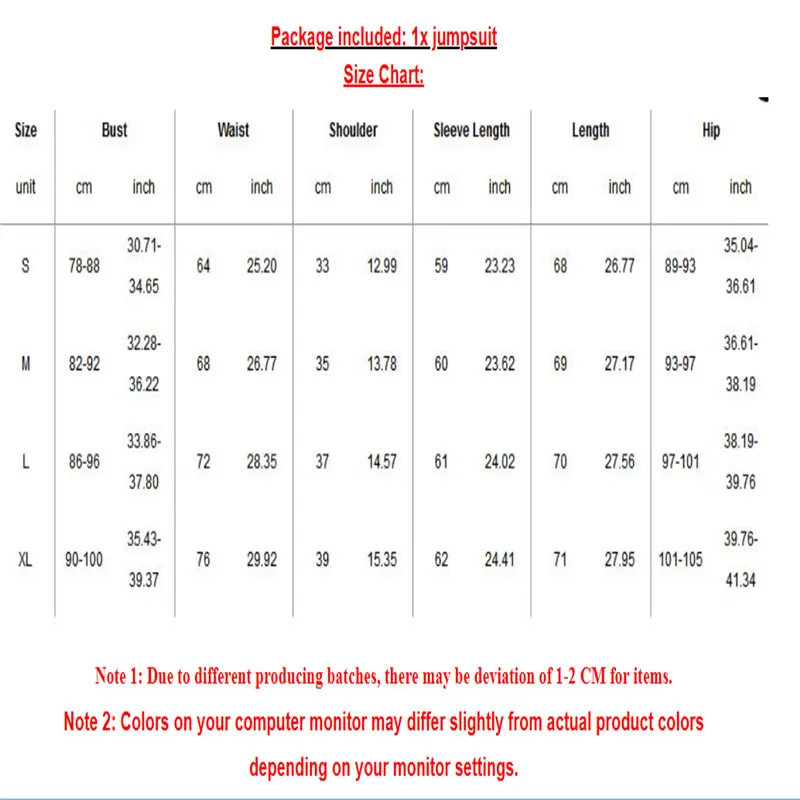 Package included: 1x jumpsuit

Size Chart:

| Size | Bust | | Waist | | Shoulder | | Sleeve Length | | Length | | Hip | |
|---|---|---|---|---|---|---|---|---|---|---|---|---|
| unit | cm | inch | cm | inch | cm | inch | cm | inch | cm | inch | cm | inch |
| S | 78-88 | 30.71-34.65 | 64 | 25.20 | 33 | 12.99 | 59 | 23.23 | 68 | 26.77 | 89-93 | 35.04-36.61 |
| M | 82-92 | 32.28-36.22 | 68 | 26.77 | 35 | 13.78 | 60 | 23.62 | 69 | 27.17 | 93-97 | 36.61-38.19 |
| L | 86-96 | 33.86-37.80 | 72 | 28.35 | 37 | 14.57 | 61 | 24.02 | 70 | 27.56 | 97-101 | 38.19-39.76 |
| XL | 90-100 | 35.43-39.37 | 76 | 29.92 | 39 | 15.35 | 62 | 24.41 | 71 | 27.95 | 101-105 | 39.76-41.34 |

Note 1: Due to different producing batches, there may be deviation of 1-2 CM for items.

Note 2: Colors on your computer monitor may differ slightly from actual product colors depending on your monitor settings.